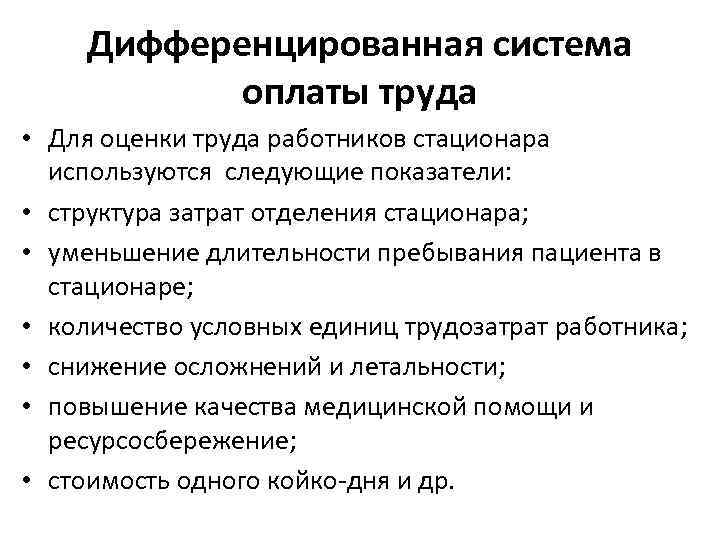 Дифференцированная система оплаты труда

• Для оценки труда работников стационара используются  следующие показатели:
• структура затрат отделения стационара;
• уменьшение длительности пребывания пациента в стационаре;
• количество условных единиц трудозатрат работника;
• снижение осложнений и летальности;
• повышение качества медицинской помощи и ресурсосбережение;
• стоимость одного койко-дня и др.